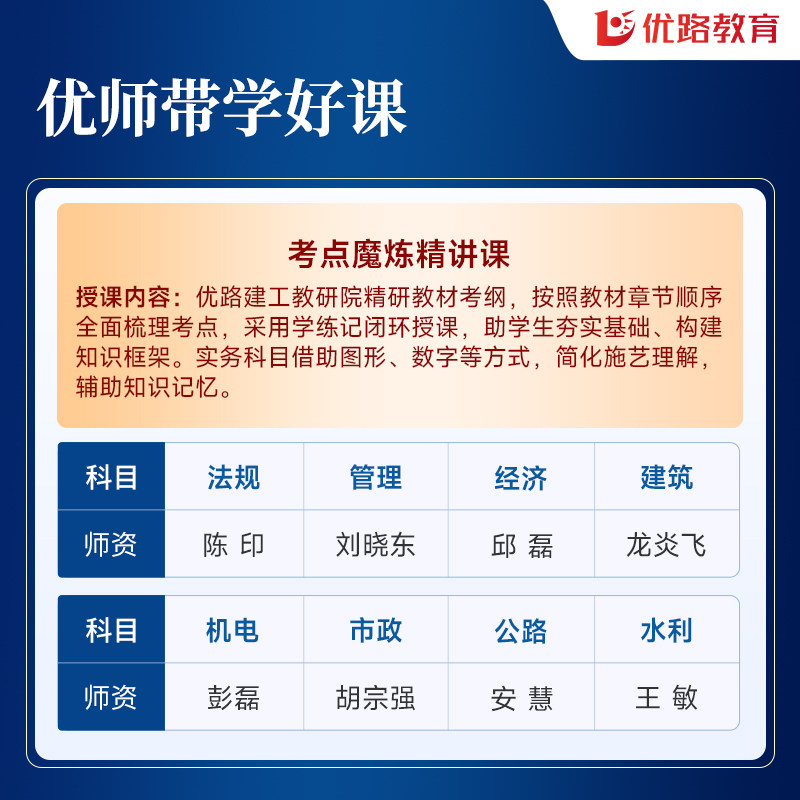 优路教育

优师带学好课

考点魔炼精讲课

授课内容：优路建工教研院精研教材考纲，按照教材章节顺序全面梳理考点，采用学练记闭环授课，助学生夯实基础、构建知识框架。实务科目借助图形、数字等方式，简化施艺理解，辅助知识记忆。

| 科目 | 法规 | 管理 | 经济 | 建筑 |
|---|---|---|---|---|
| 师资 | 陈 印 | 刘晓东 | 邱 磊 | 龙炎飞 |

| 科目 | 机电 | 市政 | 公路 | 水利 |
|---|---|---|---|---|
| 师资 | 彭磊 | 胡宗强 | 安 慧 | 王 敏 |